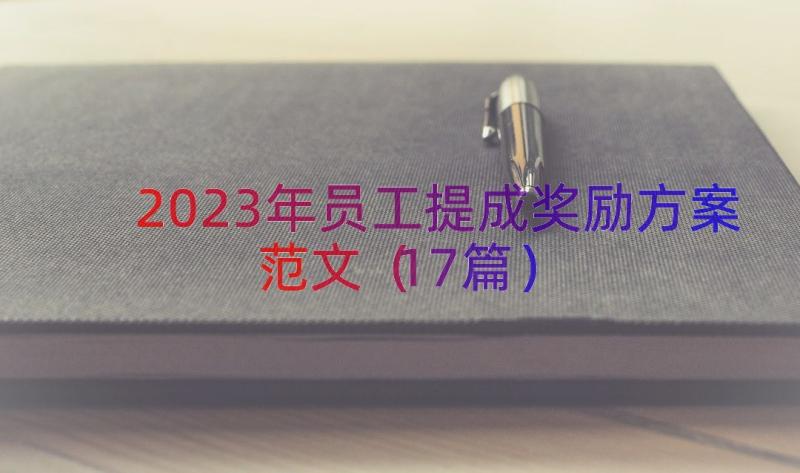 2023年员工提成奖励方案范文（17篇）